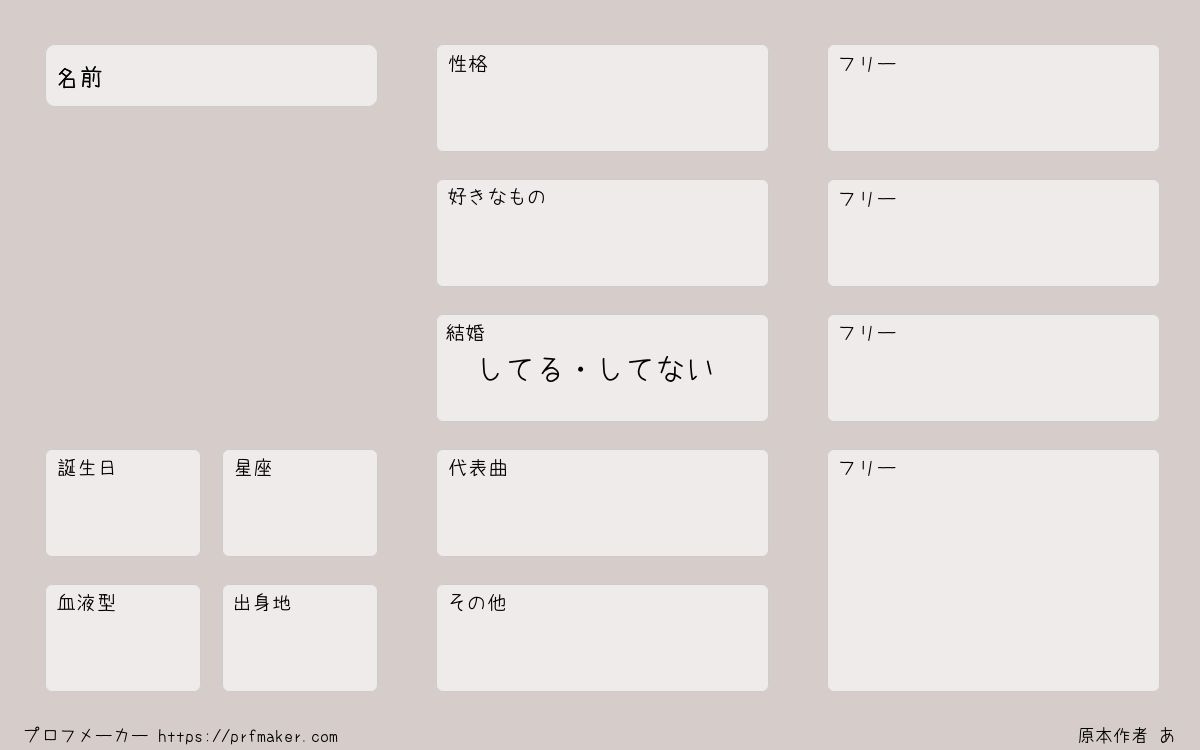 名前

誕生日

星座

血液型

出身地

性格

好きなもの

結婚
してる・してない

代表曲

その他

フリー

フリー

フリー

フリー

プロフメーカー https://prfmaker.com

原本作者 あ